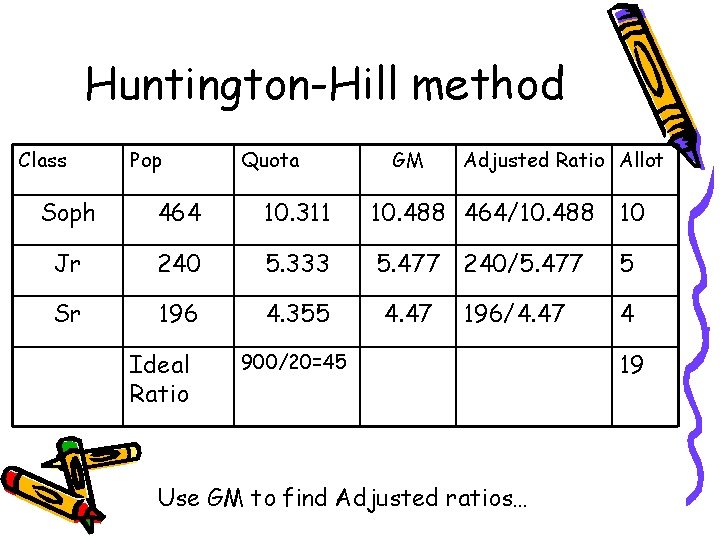 Huntington-Hill method

| Class | Pop | Quota | GM | Adjusted Ratio | Allot |
|---|---|---|---|---|---|
| Soph | 464 | 10.311 | 10.488 | 464/10.488 | 10 |
| Jr | 240 | 5.333 | 5.477 | 240/5.477 | 5 |
| Sr | 196 | 4.355 | 4.47 | 196/4.47 | 4 |
|  | Ideal Ratio | 900/20=45 |  |  | 19 |

Use GM to find Adjusted ratios…